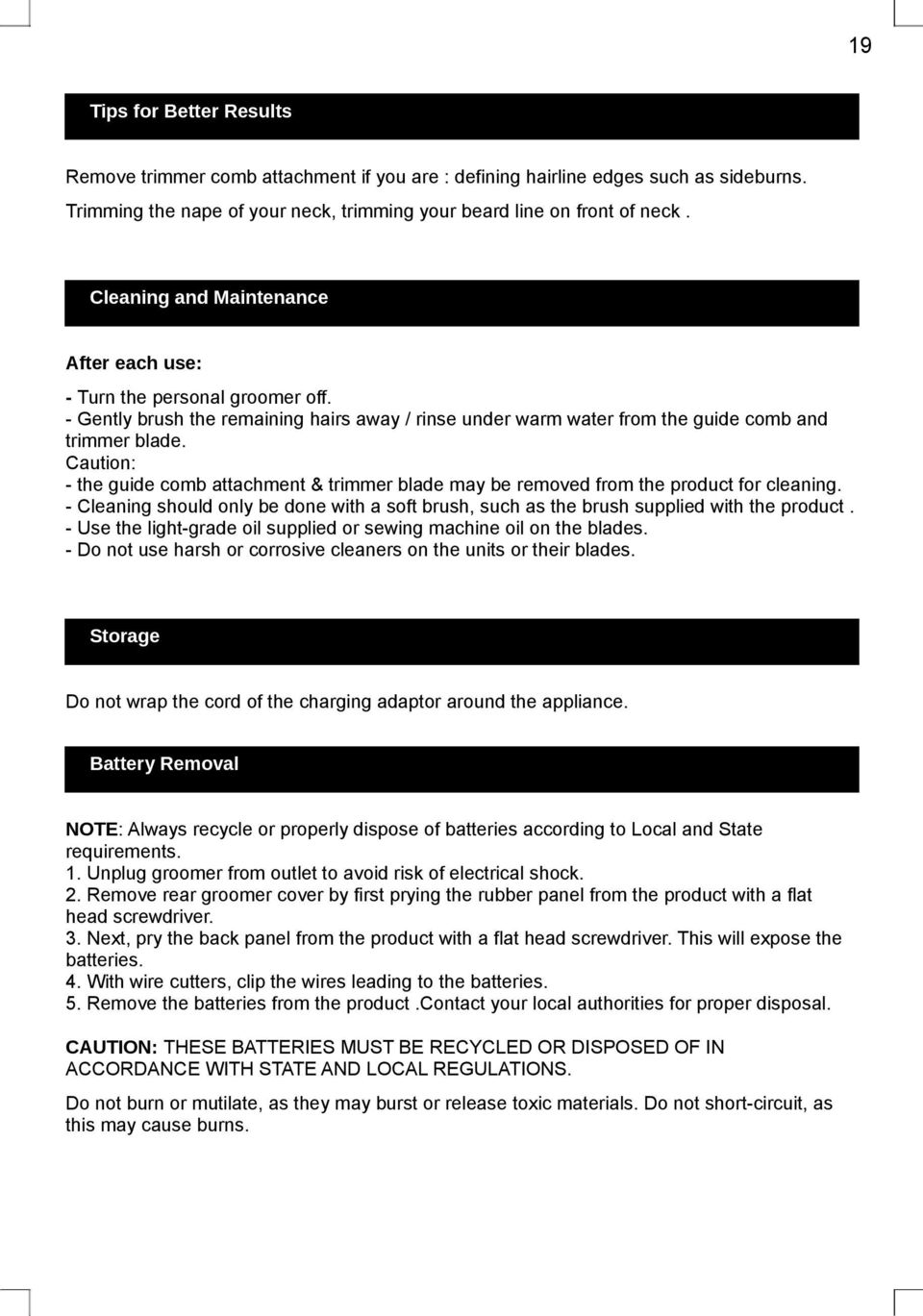 19

Tips for Better Results

Remove trimmer comb attachment if you are : defining hairline edges such as sideburns. Trimming the nape of your neck, trimming your beard line on front of neck .

Cleaning and Maintenance

After each use:

- Turn the personal groomer off.
- Gently brush the remaining hairs away / rinse under warm water from the guide comb and trimmer blade.
Caution:
- the guide comb attachment & trimmer blade may be removed from the product for cleaning.
- Cleaning should only be done with a soft brush, such as the brush supplied with the product .
- Use the light-grade oil supplied or sewing machine oil on the blades.
- Do not use harsh or corrosive cleaners on the units or their blades.

Storage

Do not wrap the cord of the charging adaptor around the appliance.

Battery Removal

NOTE: Always recycle or properly dispose of batteries according to Local and State requirements.
1. Unplug groomer from outlet to avoid risk of electrical shock.
2. Remove rear groomer cover by first prying the rubber panel from the product with a flat head screwdriver.
3. Next, pry the back panel from the product with a flat head screwdriver. This will expose the batteries.
4. With wire cutters, clip the wires leading to the batteries.
5. Remove the batteries from the product .Contact your local authorities for proper disposal.

CAUTION: THESE BATTERIES MUST BE RECYCLED OR DISPOSED OF IN ACCORDANCE WITH STATE AND LOCAL REGULATIONS.

Do not burn or mutilate, as they may burst or release toxic materials. Do not short-circuit, as this may cause burns.